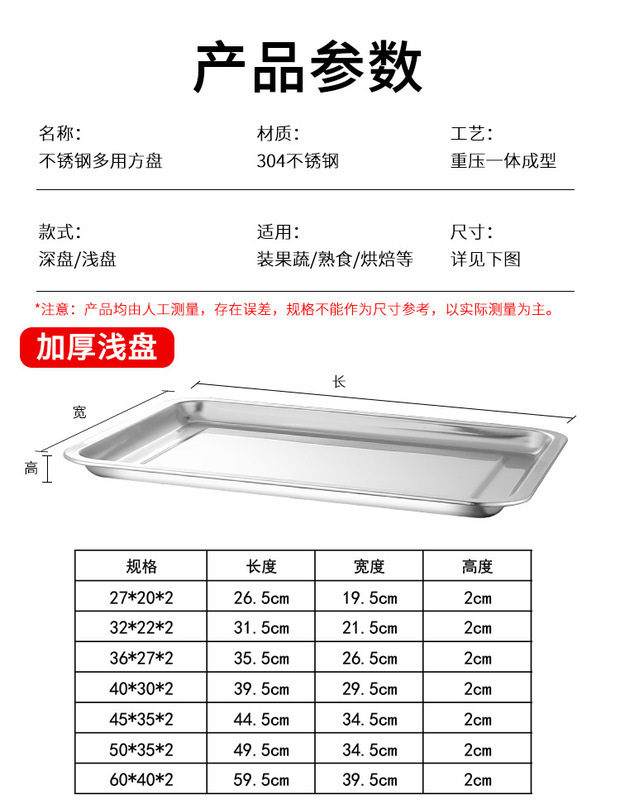 产品参数

名称:
不锈钢多用方盘

材质:
304不锈钢

工艺:
重压一体成型

款式:
深盘/浅盘

适用:
装果蔬/熟食/烘焙等

尺寸:
详见下图

*注意:产品均由人工测量,存在误差,规格不能作为尺寸参考,以实际测量为主。

加厚浅盘

长

宽

高

| 规格 | 长度 | 宽度 | 高度 |
|---|---|---|---|
| 27*20*2 | 26.5cm | 19.5cm | 2cm |
| 32*22*2 | 31.5cm | 21.5cm | 2cm |
| 36*27*2 | 35.5cm | 26.5cm | 2cm |
| 40*30*2 | 39.5cm | 29.5cm | 2cm |
| 45*35*2 | 44.5cm | 34.5cm | 2cm |
| 50*35*2 | 49.5cm | 34.5cm | 2cm |
| 60*40*2 | 59.5cm | 39.5cm | 2cm |